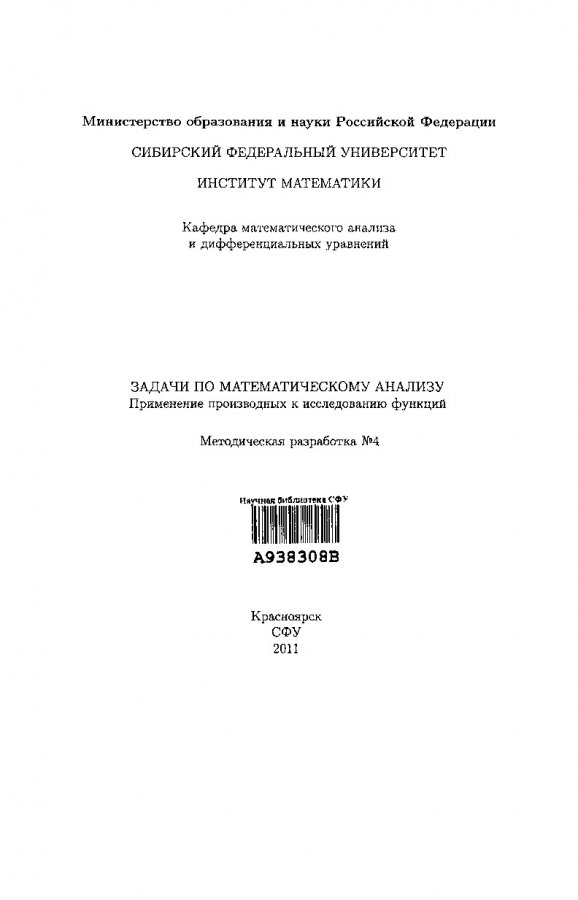 Министерство образования и науки Российской Федерации
СИБИРСКИЙ ФЕДЕРАЛЬНЫЙ УНИВЕРСИТЕТ
ИНСТИТУТ МАТЕМАТИКИ

Кафедра математического анализа и дифференциальных уравнений

ЗАДАЧИ ПО МАТЕМАТИЧЕСКОМУ АНАЛИЗУ
Применение производных к исследованию функций

Методическая разработка №4

Научная библиотека СФУ
A938308B

Красноярск
СФУ
2011